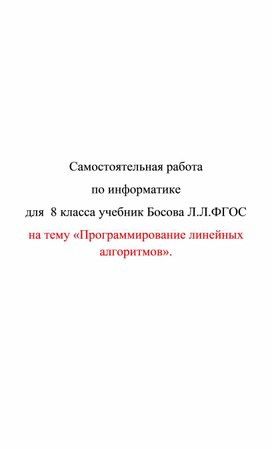 Самостоятельная работа

по информатике

для 8 класса учебник Босова Л.Л.ФГОС

на тему «Программирование линейных алгоритмов».